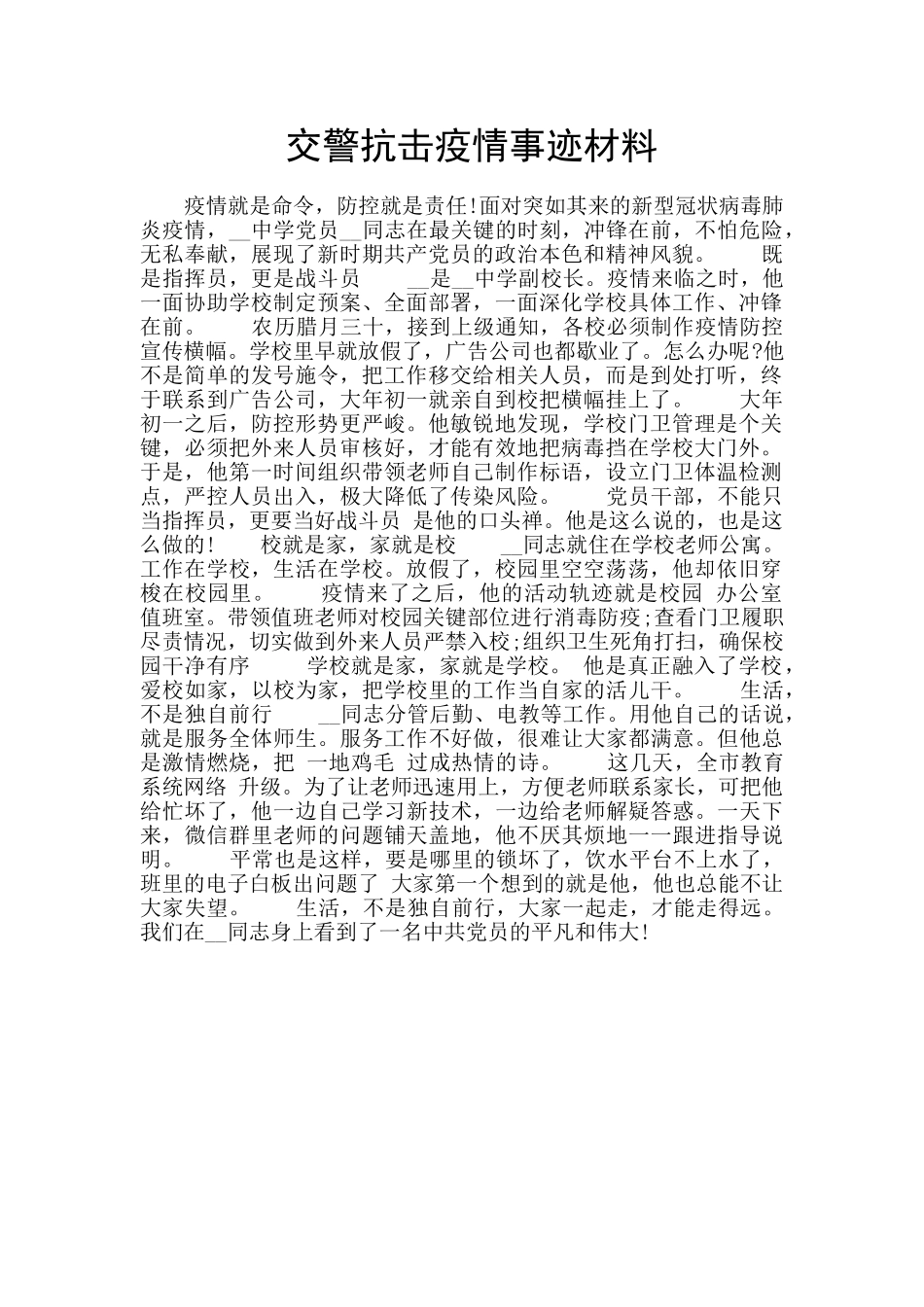 交警抗击疫情事迹材料

疫情就是命令，防控就是责任!面对突如其来的新型冠状病毒肺炎疫情，__中学党员__同志在最关键的时刻，冲锋在前，不怕危险，无私奉献，展现了新时期共产党员的政治本色和精神风貌。 既是指挥员，更是战斗员 __是__中学副校长。疫情来临之时，他一面协助学校制定预案、全面部署，一面深化学校具体工作、冲锋在前。 农历腊月三十，接到上级通知，各校必须制作疫情防控宣传横幅。学校里早就放假了，广告公司也都歇业了。怎么办呢?他不是简单的发号施令，把工作移交给相关人员，而是到处打听，终于联系到广告公司，大年初一就亲自到校把横幅挂上了。 大年初一之后，防控形势更严峻。他敏锐地发现，学校门卫管理是个关键，必须把外来人员审核好，才能有效地把病毒挡在学校大门外。于是，他第一时间组织带领老师自己制作标语，设立门卫体温检测点，严控人员出入，极大降低了传染风险。 党员干部，不能只当指挥员，更要当好战斗员 是他的口头禅。他是这么说的，也是这么做的! 校就是家，家就是校 __同志就住在学校老师公寓。工作在学校，生活在学校。放假了，校园里空空荡荡，他却依旧穿梭在校园里。 疫情来了之后，他的活动轨迹就是校园 办公室 值班室。带领值班老师对校园关键部位进行消毒防疫;查看门卫履职尽责情况，切实做到外来人员严禁入校;组织卫生死角打扫，确保校园干净有序 学校就是家，家就是学校。 他是真正融入了学校，爱校如家，以校为家，把学校里的工作当自家的活儿干。 生活，不是独自前行 __同志分管后勤、电教等工作。用他自己的话说，就是服务全体师生。服务工作不好做，很难让大家都满意。但他总是激情燃烧，把 一地鸡毛 过成热情的诗。 这几天，全市教育系统网络 升级。为了让老师迅速用上，方便老师联系家长，可把他给忙坏了，他一边自己学习新技术，一边给老师解疑答惑。一天下来，微信群里老师的问题铺天盖地，他不厌其烦地一一跟进指导说明。 平常也是这样，要是哪里的锁坏了，饮水平台不上水了，班里的电子白板出问题了 大家第一个想到的就是他，他也总能不让大家失望。 生活，不是独自前行，大家一起走，才能走得远。我们在__同志身上看到了一名中共党员的平凡和伟大!